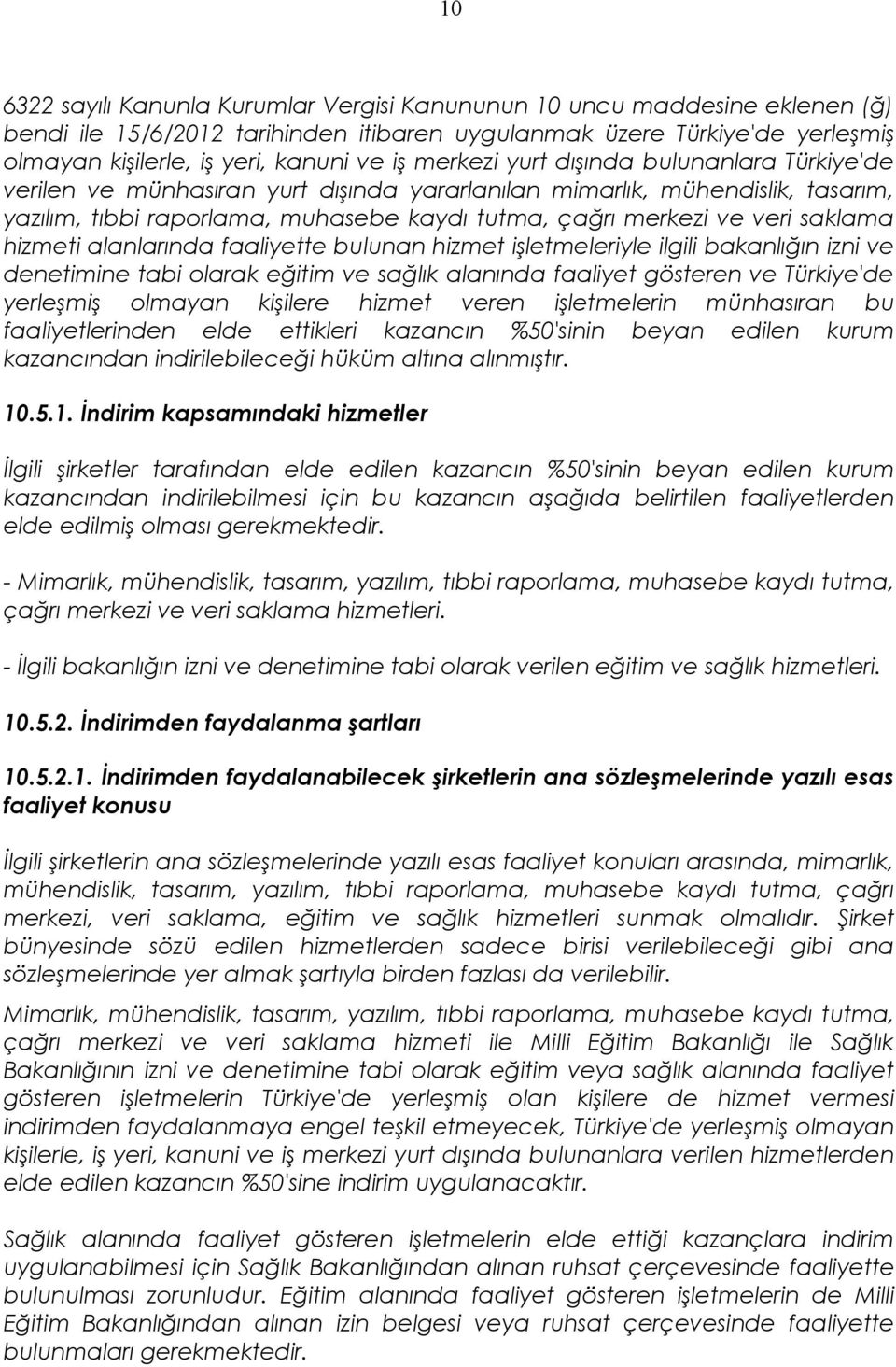 10

6322 sayılı Kanunla Kurumlar Vergisi Kanununun 10 uncu maddesine eklenen (ğ) bendi ile 15/6/2012 tarihinden itibaren uygulanmak üzere Türkiye'de yerleşmiş olmayan kişilerle, iş yeri, kanuni ve iş merkezi yurt dışında bulunanlara Türkiye'de verilen ve münhasıran yurt dışında yararlanılan mimarlık, mühendislik, tasarım, yazılım, tıbbi raporlama, muhasebe kaydı tutma, çağrı merkezi ve veri saklama hizmeti alanlarında faaliyette bulunan hizmet işletmeleriyle ilgili bakanlığın izni ve denetimine tabi olarak eğitim ve sağlık alanında faaliyet gösteren ve Türkiye'de yerleşmiş olmayan kişilere hizmet veren işletmelerin münhasıran bu faaliyetlerinden elde ettikleri kazancın %50'sinin beyan edilen kurum kazancından indirilebileceği hüküm altına alınmıştır.

10.5.1. İndirim kapsamındaki hizmetler

İlgili şirketler tarafından elde edilen kazancın %50'sinin beyan edilen kurum kazancından indirilebilmesi için bu kazancın aşağıda belirtilen faaliyetlerden elde edilmiş olması gerekmektedir.

- Mimarlık, mühendislik, tasarım, yazılım, tıbbi raporlama, muhasebe kaydı tutma, çağrı merkezi ve veri saklama hizmetleri.

- İlgili bakanlığın izni ve denetimine tabi olarak verilen eğitim ve sağlık hizmetleri.

10.5.2. İndirimden faydalanma şartları

10.5.2.1. İndirimden faydalanabilecek şirketlerin ana sözleşmelerinde yazılı esas faaliyet konusu

İlgili şirketlerin ana sözleşmelerinde yazılı esas faaliyet konuları arasında, mimarlık, mühendislik, tasarım, yazılım, tıbbi raporlama, muhasebe kaydı tutma, çağrı merkezi, veri saklama, eğitim ve sağlık hizmetleri sunmak olmalıdır. Şirket bünyesinde sözü edilen hizmetlerden sadece birisi verilebileceği gibi ana sözleşmelerinde yer almak şartıyla birden fazlası da verilebilir.

Mimarlık, mühendislik, tasarım, yazılım, tıbbi raporlama, muhasebe kaydı tutma, çağrı merkezi ve veri saklama hizmeti ile Milli Eğitim Bakanlığı ile Sağlık Bakanlığının izni ve denetimine tabi olarak eğitim veya sağlık alanında faaliyet gösteren işletmelerin Türkiye'de yerleşmiş olan kişilere de hizmet vermesi indirimden faydalanmaya engel teşkil etmeyecek, Türkiye'de yerleşmiş olmayan kişilerle, iş yeri, kanuni ve iş merkezi yurt dışında bulunanlara verilen hizmetlerden elde edilen kazancın %50'sine indirim uygulanacaktır.

Sağlık alanında faaliyet gösteren işletmelerin elde ettiği kazançlara indirim uygulanabilmesi için Sağlık Bakanlığından alınan ruhsat çerçevesinde faaliyette bulunulması zorunludur. Eğitim alanında faaliyet gösteren işletmelerin de Milli Eğitim Bakanlığından alınan izin belgesi veya ruhsat çerçevesinde faaliyette bulunmaları gerekmektedir.